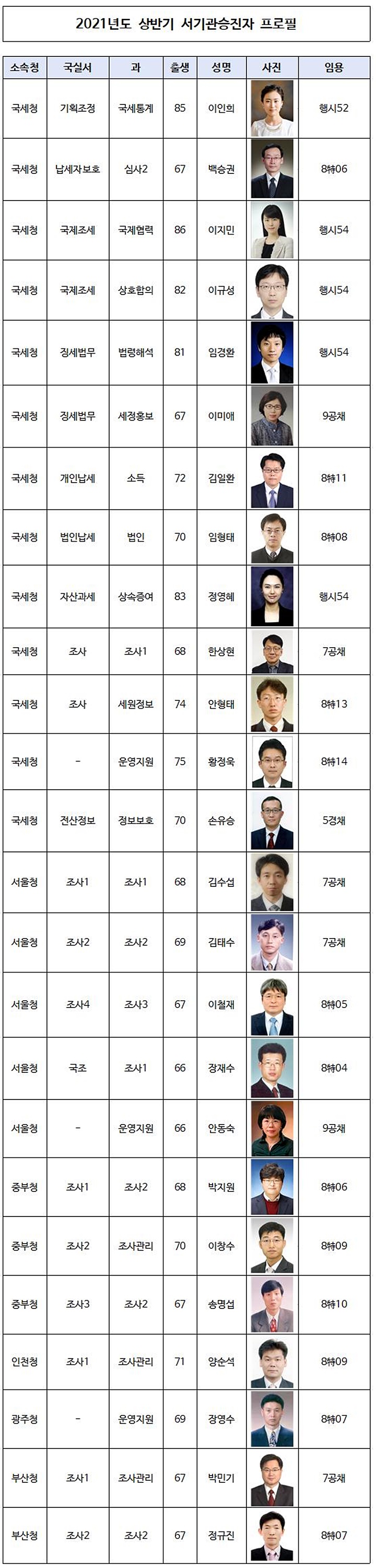 2021년도 상반기 서기관승진자 프로필

| 소속청 | 국실서 | 과 | 출생 | 성명 | 사진 | 임용 |
|---|---|---|---|---|---|---|
| 국세청 | 기획조정 | 국세통계 | 85 | 이인희 | | 행시52 |
| 국세청 | 납세자보호 | 심사2 | 67 | 백승권 | | 8特06 |
| 국세청 | 국제조세 | 국제협력 | 86 | 이지민 | | 행시54 |
| 국세청 | 국제조세 | 상호합의 | 82 | 이규성 | | 행시54 |
| 국세청 | 징세법무 | 법령해석 | 81 | 임경환 | | 행시54 |
| 국세청 | 징세법무 | 세정홍보 | 67 | 이미애 | | 9공채 |
| 국세청 | 개인납세 | 소득 | 72 | 김일환 | | 8特11 |
| 국세청 | 법인납세 | 법인 | 70 | 임형태 | | 8特08 |
| 국세청 | 자산과세 | 상속증여 | 83 | 정영혜 | | 행시54 |
| 국세청 | 조사 | 조사1 | 68 | 한상현 | | 7공채 |
| 국세청 | 조사 | 세원정보 | 74 | 안형태 | | 8特13 |
| 국세청 | - | 운영지원 | 75 | 황정욱 | | 8特14 |
| 국세청 | 전산정보 | 정보보호 | 70 | 손유승 | | 5경채 |
| 서울청 | 조사1 | 조사1 | 68 | 김수섭 | | 7공채 |
| 서울청 | 조사2 | 조사2 | 69 | 김태수 | | 7공채 |
| 서울청 | 조사4 | 조사3 | 67 | 이철재 | | 8特05 |
| 서울청 | 국조 | 조사1 | 66 | 장재수 | | 8特04 |
| 서울청 | - | 운영지원 | 66 | 안동숙 | | 9공채 |
| 중부청 | 조사1 | 조사2 | 68 | 박지원 | | 8特06 |
| 중부청 | 조사2 | 조사관리 | 70 | 이창수 | | 8特09 |
| 중부청 | 조사3 | 조사2 | 67 | 송명섭 | | 8特10 |
| 인천청 | 조사1 | 조사관리 | 71 | 양순석 | | 8特09 |
| 광주청 | - | 운영지원 | 69 | 장영수 | | 8特07 |
| 부산청 | 조사1 | 조사관리 | 67 | 박민기 | | 7공채 |
| 부산청 | 조사2 | 조사2 | 67 | 정규진 | | 8特07 |